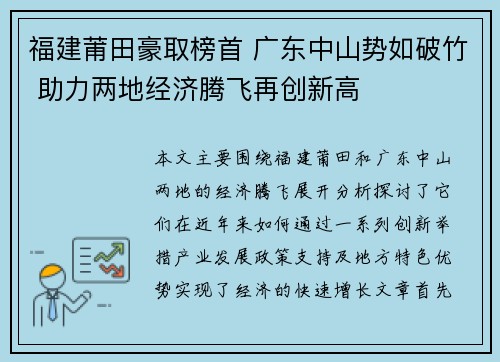 福建莆田豪取榜首 广东中山势如破竹 助力两地经济腾飞再创新高

本文主要围绕福建莆田和广东中山两地的经济腾飞展开分析探讨了它们在近年来如何通过一系列创新举措产业发展政策支持及地方特色优势实现了经济的快速增长文章首先